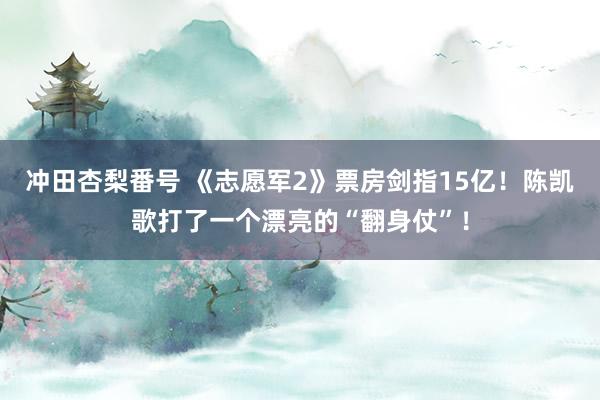 冲田杏梨番号 《志愿军2》票房剑指15亿！陈凯歌打了一个漂亮的“翻身仗”！